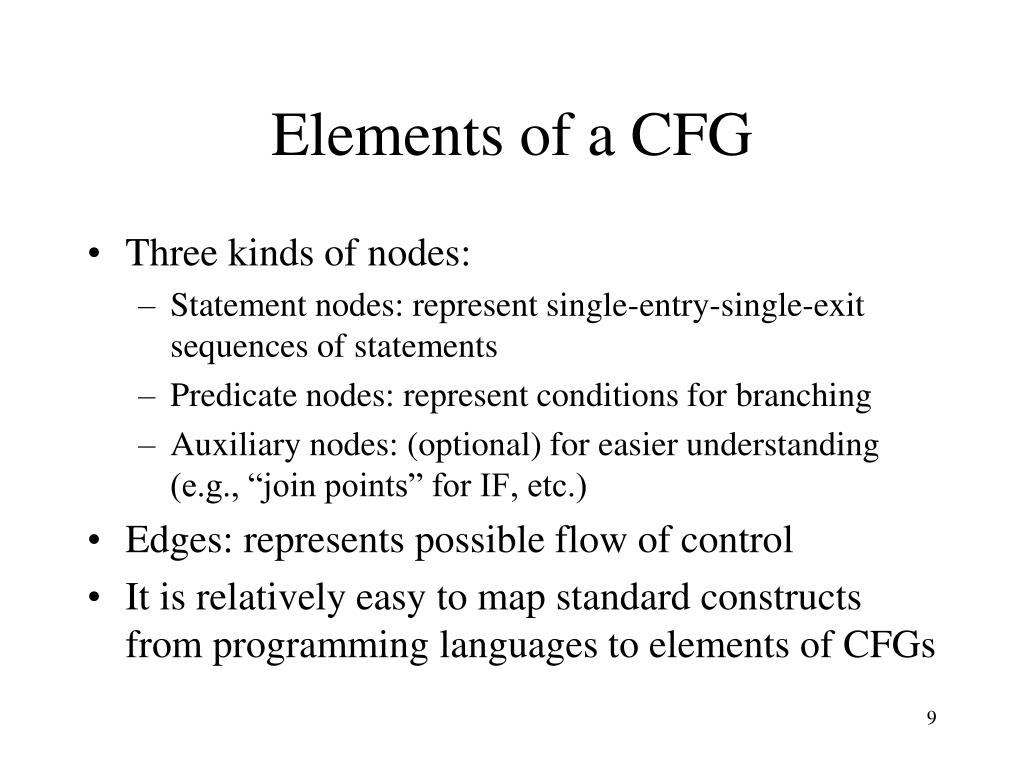 Elements of a CFG

• Three kinds of nodes:
– Statement nodes: represent single-entry-single-exit sequences of statements
– Predicate nodes: represent conditions for branching
– Auxiliary nodes: (optional) for easier understanding (e.g., “join points” for IF, etc.)
• Edges: represents possible flow of control
• It is relatively easy to map standard constructs from programming languages to elements of CFGs

9